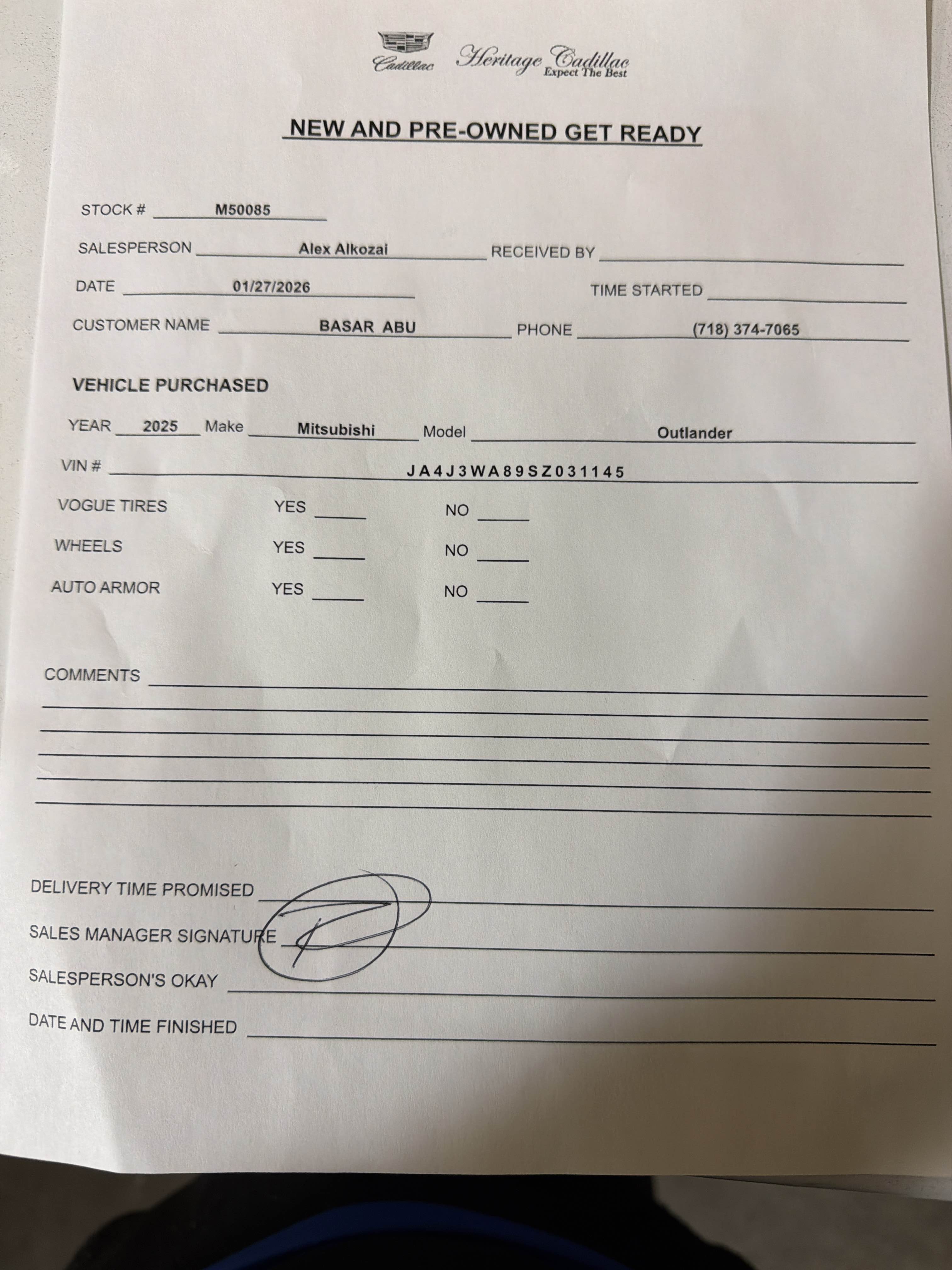 Cadillac Heritage Cadillac
Expect The Best

NEW AND PRE-OWNED GET READY

STOCK # M50085

SALESPERSON Alex Alkozai RECEIVED BY

DATE 01/27/2026 TIME STARTED

CUSTOMER NAME BASAR ABU PHONE (718) 374-7065

VEHICLE PURCHASED

YEAR 2025 Make Mitsubishi Model Outlander

VIN # JA4J3WA89SZ031145

VOGUE TIRES YES NO

WHEELS YES NO

AUTO ARMOR YES NO

COMMENTS

DELIVERY TIME PROMISED

SALES MANAGER SIGNATURE

SALESPERSON'S OKAY

DATE AND TIME FINISHED